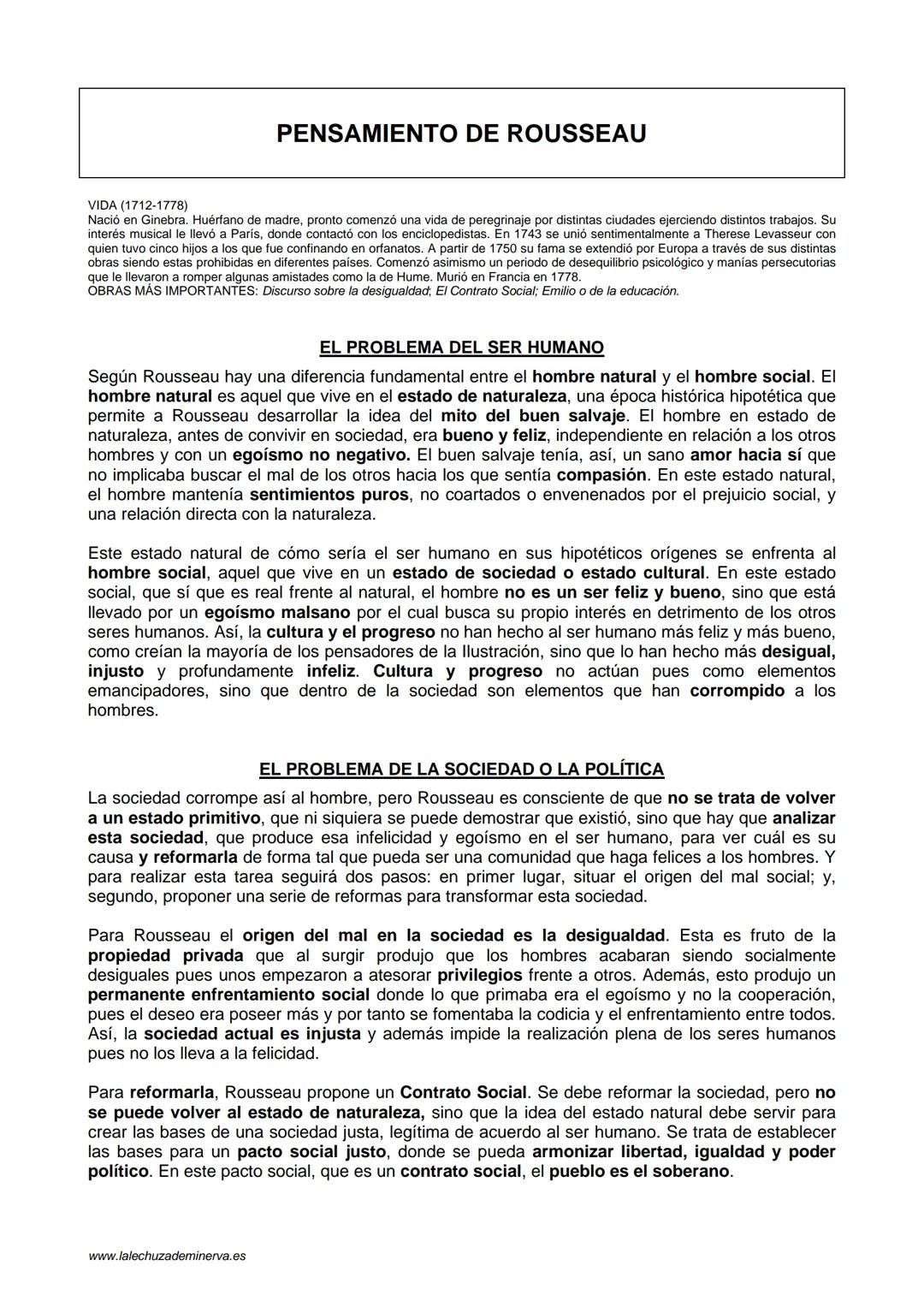 PENSAMIENTO DE ROUSSEAU

VIDA (1712-1778)
Nació en Ginebra. Huérfano de madre, pronto comenzó una vida de peregrinaje por distintas ciudades ejerciendo distintos trabajos. Su interés musical le llevó a París, donde contactó con los enciclopedistas. En 1743 se unió sentimentalmente a Therese Levasseur con quien tuvo cinco hijos a los que fue confinando en orfanatos. A partir de 1750 su fama se extendió por Europa a través de sus distintas obras siendo estas prohibidas en diferentes países. Comenzó asimismo un periodo de desequilibrio psicológico y manías persecutorias que le llevaron a romper algunas amistades como la de Hume. Murió en Francia en 1778.
OBRAS MÁS IMPORTANTES: Discurso sobre la desigualdad; El Contrato Social; Emilio o de la educación.

EL PROBLEMA DEL SER HUMANO

Según Rousseau hay una diferencia fundamental entre el hombre natural y el hombre social. El hombre natural es aquel que vive en el estado de naturaleza, una época histórica hipotética que permite a Rousseau desarrollar la idea del mito del buen salvaje. El hombre en estado de naturaleza, antes de convivir en sociedad, era bueno y feliz, independiente en relación a los otros hombres y con un egoísmo no negativo. El buen salvaje tenía, así, un sano amor hacia sí que no implicaba buscar el mal de los otros hacia los que sentía compasión. En este estado natural, el hombre mantenía sentimientos puros, no coartados o envenenados por el prejuicio social, y una relación directa con la naturaleza.

Este estado natural de cómo sería el ser humano en sus hipotéticos orígenes se enfrenta al hombre social, aquel que vive en un estado de sociedad o estado cultural. En este estado social, que sí que es real frente al natural, el hombre no es un ser feliz y bueno, sino que está llevado por un egoísmo malsano por el cual busca su propio interés en detrimento de los otros seres humanos. Así, la cultura y el progreso no han hecho al ser humano más feliz y más bueno, como creían la mayoría de los pensadores de la Ilustración, sino que lo han hecho más desigual, injusto y profundamente infeliz. Cultura y progreso no actúan pues como elementos emancipadores, sino que dentro de la sociedad son elementos que han corrompido a los hombres.

EL PROBLEMA DE LA SOCIEDAD O LA POLÍTICA

La sociedad corrompe así al hombre, pero Rousseau es consciente de que no se trata de volver a un estado primitivo, que ni siquiera se puede demostrar que existió, sino que hay que analizar esta sociedad, que produce esa infelicidad y egoísmo en el ser humano, para ver cuál es su causa y reformarla de forma tal que pueda ser una comunidad que haga felices a los hombres. Y para realizar esta tarea seguirá dos pasos: en primer lugar, situar el origen del mal social; y, segundo, proponer una serie de reformas para transformar esta sociedad.

Para Rousseau el origen del mal en la sociedad es la desigualdad. Esta es fruto de la propiedad privada que al surgir produjo que los hombres acabaran siendo socialmente desiguales pues unos empezaron a atesorar privilegios frente a otros. Además, esto produjo un permanente enfrentamiento social donde lo que primaba era el egoísmo y no la cooperación, pues el deseo era poseer más y por tanto se fomentaba la codicia y el enfrentamiento entre todos. Así, la sociedad actual es injusta y además impide la realización plena de los seres humanos pues no los lleva a la felicidad.

Para reformarla, Rousseau propone un Contrato Social. Se debe reformar la sociedad, pero no se puede volver al estado de naturaleza, sino que la idea del estado natural debe servir para crear las bases de una sociedad justa, legítima de acuerdo al ser humano. Se trata de establecer las bases para un pacto social justo, donde se pueda armonizar libertad, igualdad y poder político. En este pacto social, que es un contrato social, el pueblo es el soberano.

www.lalechuzademinerva.es